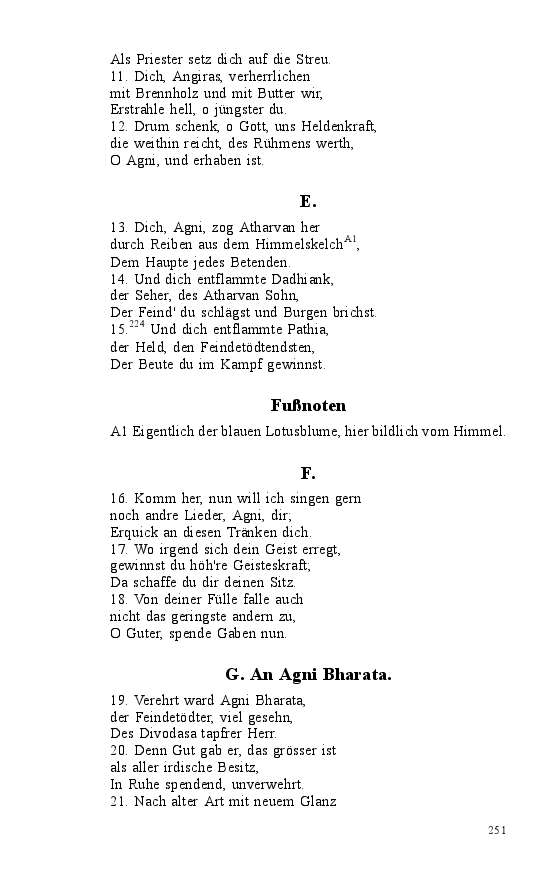 Als Priester setz dich auf die Streu.
11. Dich, Angiras, verherrlichen
mit Brennholz und mit Butter wir,
Erstrahle hell, o jüngster du.
12. Drum schenk, o Gott, uns Heldenkraft,
die weithin reicht, des Rühmens werth,
O Agni, und erhaben ist.

E.

13. Dich, Agni, zog Atharvan her
durch Reiben aus dem Himmelskelch$^{A1}$,
Dem Haupte jedes Betenden.
14. Und dich entflammte Dadhiank,
der Seher, des Atharvan Sohn,
Der Feind' du schlägst und Burgen brichst.
15.$^{224}$ Und dich entflammte Pathia,
der Held, den Feindetödtendsten,
Der Beute du im Kampf gewinnst.

Fußnoten

A1 Eigentlich der blauen Lotusblume, hier bildlich vom Himmel.

F.

16. Komm her, nun will ich singen gern
noch andre Lieder, Agni, dir;
Erquick an diesen Tränken dich.
17. Wo irgend sich dein Geist erregt,
gewinnst du höh're Geisteskraft;
Da schaffe du dir deinen Sitz.
18. Von deiner Fülle falle auch
nicht das geringste andern zu,
O Guter, spende Gaben nun.

G. An Agni Bharata.

19. Verehrt ward Agni Bharata,
der Feindetödter, viel gesehn,
Des Divodasa tapfrer Herr.
20. Denn Gut gab er, das grösser ist
als aller irdische Besitz,
In Ruhe spendend, unverwehrt.
21. Nach alter Art mit neuem Glanz

251